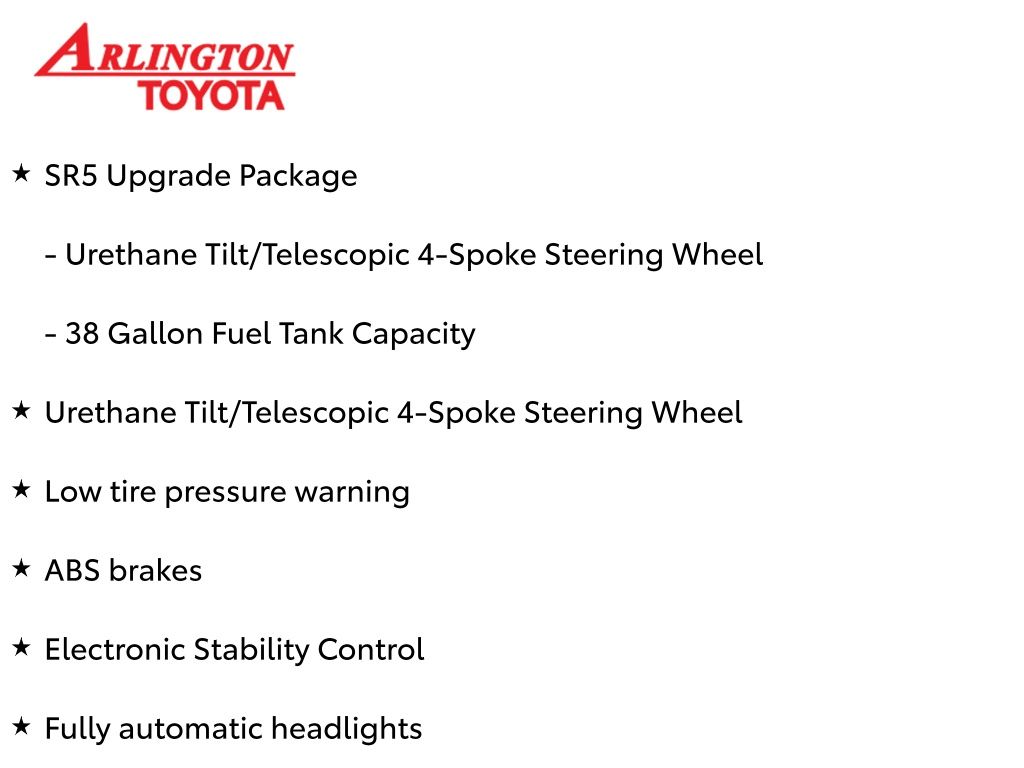 ARLINGTON
TOYOTA

★ SR5 Upgrade Package

- Urethane Tilt/Telescopic 4-Spoke Steering Wheel

- 38 Gallon Fuel Tank Capacity

★ Urethane Tilt/Telescopic 4-Spoke Steering Wheel

★ Low tire pressure warning

★ ABS brakes

★ Electronic Stability Control

★ Fully automatic headlights